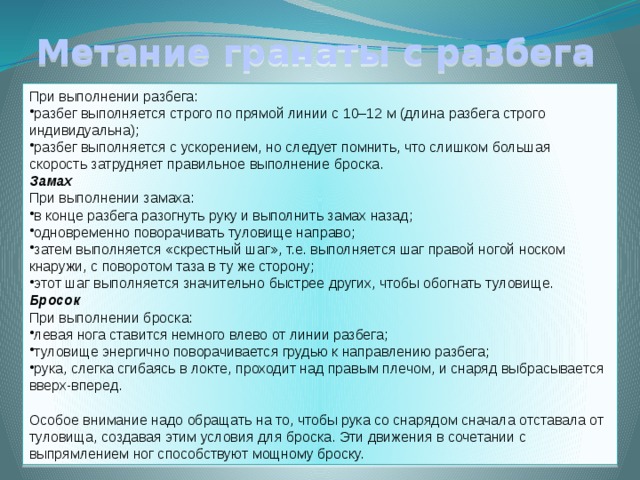 Метание гранаты с разбега

При выполнении разбега:
•разбег выполняется строго по прямой линии с 10–12 м (длина разбега строго индивидуальна);
•разбег выполняется с ускорением, но следует помнить, что слишком большая скорость затрудняет правильное выполнение броска.
Замах
При выполнении замаха:
•в конце разбега разогнуть руку и выполнить замах назад;
•одновременно поворачивать туловище направо;
•затем выполняется «скрестный шаг», т.е. выполняется шаг правой ногой носком кнаружи, с поворотом таза в ту же сторону;
•этот шаг выполняется значительно быстрее других, чтобы обогнать туловище.
Бросок
При выполнении броска:
•левая нога ставится немного влево от линии разбега;
•туловище энергично поворачивается грудью к направлению разбега;
•рука, слегка сгибаясь в локте, проходит над правым плечом, и снаряд выбрасывается вверх-вперед.

Особое внимание надо обращать на то, чтобы рука со снарядом сначала отставала от туловища, создавая этим условия для броска. Эти движения в сочетании с выпрямлением ног способствуют мощному броску.